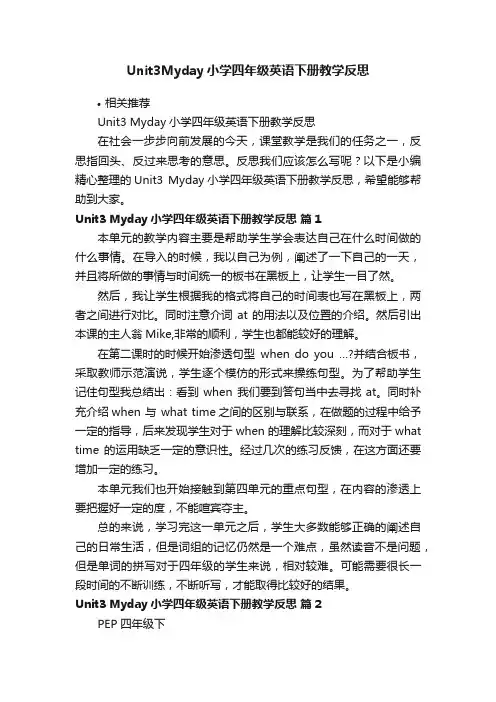 Unit3Myday 小学四年级英语下册教学反思

• 相关推荐

Unit3 Myday 小学四年级英语下册教学反思

在社会一步步向前发展的今天，课堂教学是我们的任务之一，反思指回头、反过来思考的意思。反思我们应该怎么写呢？以下是小编精心整理的 Unit3 Myday 小学四年级英语下册教学反思，希望能够帮助到大家。

Unit3 Myday 小学四年级英语下册教学反思 篇 1

本单元的教学内容主要是帮助学生学会表达自己在什么时间做的什么事情。在导入的时候，我以自己为例，阐述了一下自己的一天，并且将所做的事情与时间统一的板书在黑板上，让学生一目了然。

然后，我让学生根据我的格式将自己的时间表也写在黑板上，两者之间进行对比。同时注意介词 at 的用法以及位置的介绍。然后引出本课的主人翁 Mike,非常的顺利，学生也都能较好的理解。

在第二课时的时候开始渗透句型 when do you ...?并结合板书，采取教师示范演说，学生逐个模仿的形式来操练句型。为了帮助学生记住句型我总结出：看到 when 我们要到答句当中去寻找 at。同时补充介绍 when 与 what time 之间的区别与联系，在做题的过程中给予一定的指导，后来发现学生对于 when 的理解比较深刻，而对于 what time 的运用缺乏一定的意识性。经过几次的练习反馈，在这方面还要增加一定的练习。

本单元我们也开始接触到第四单元的重点句型，在内容的渗透上要把握好一定的度，不能喧宾夺主。

总的来说，学习完这一单元之后，学生大多数能够正确的阐述自己的日常生活，但是词组的记忆仍然是一个难点，虽然读音不是问题，但是单词的拼写对于四年级的学生来说，相对较难。可能需要很长一段时间的不断训练，不断听写，才能取得比较好的结果。

Unit3 Myday 小学四年级英语下册教学反思 篇 2

PEP 四年级下